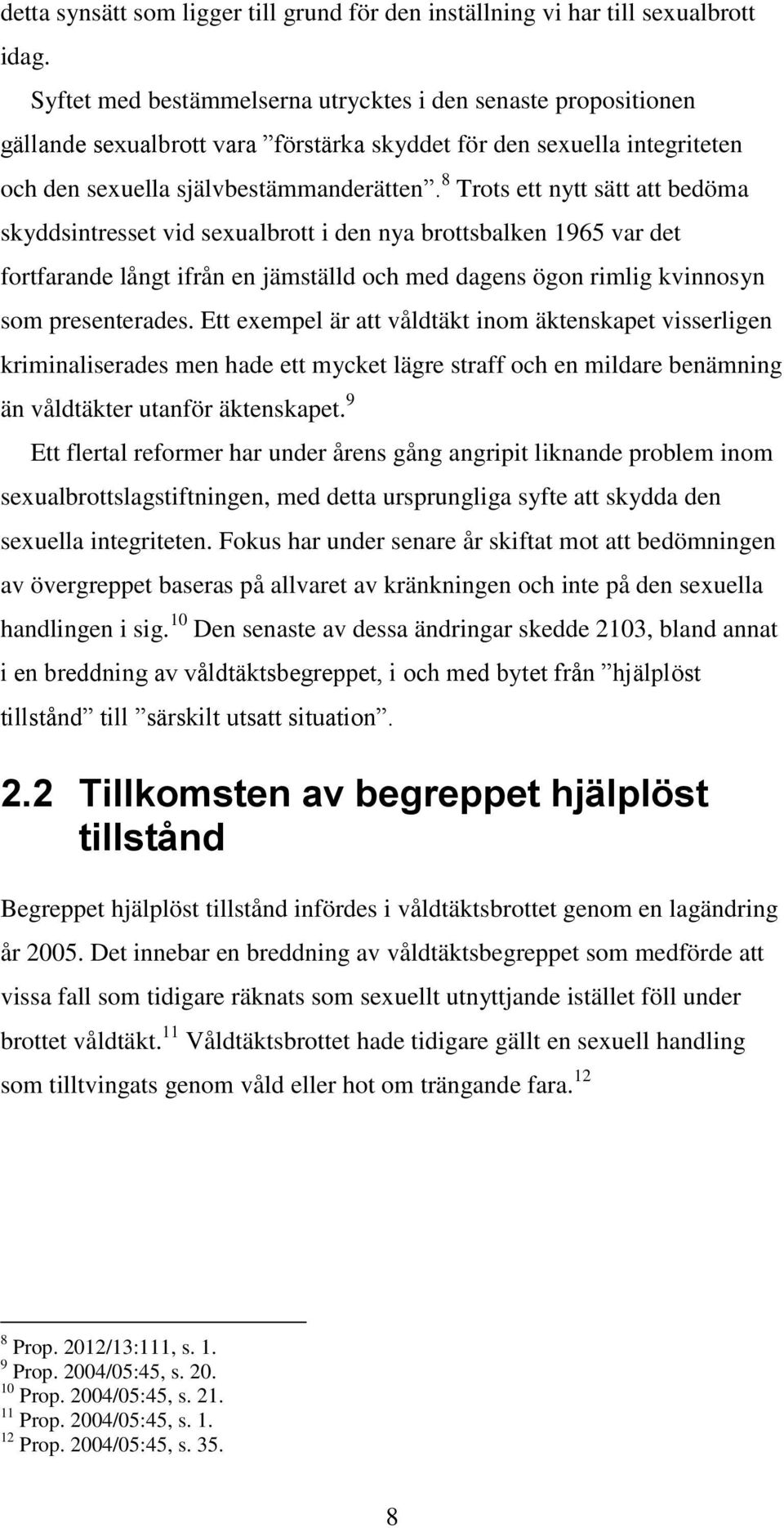 detta synsätt som ligger till grund för den inställning vi har till sexualbrott idag.

Syftet med bestämmelserna utrycktes i den senaste propositionen gällande sexualbrott vara ”förstärka skyddet för den sexuella integriteten och den sexuella självbestämmanderätten”.$^{8}$ Trots ett nytt sätt att bedöma skyddsintresset vid sexualbrott i den nya brottsbalken 1965 var det fortfarande långt ifrån en jämställd och med dagens ögon rimlig kvinnosyn som presenterades. Ett exempel är att våldtäkt inom äktenskapet visserligen kriminaliserades men hade ett mycket lägre straff och en mildare benämning än våldtäkter utanför äktenskapet.$^{9}$

Ett flertal reformer har under årens gång angripit liknande problem inom sexualbrottslagstiftningen, med detta ursprungliga syfte att skydda den sexuella integriteten. Fokus har under senare år skiftat mot att bedömningen av övergreppet baseras på allvaret av kränkningen och inte på den sexuella handlingen i sig.$^{10}$ Den senaste av dessa ändringar skedde 2103, bland annat i en breddning av våldtäktsbegreppet, i och med bytet från ”hjälplöst tillstånd” till ”särskilt utsatt situation”.

2.2 Tillkomsten av begreppet hjälplöst tillstånd

Begreppet hjälplöst tillstånd infördes i våldtäktsbrottet genom en lagändring år 2005. Det innebar en breddning av våldtäktsbegreppet som medförde att vissa fall som tidigare räknats som sexuellt utnyttjande istället föll under brottet våldtäkt.$^{11}$ Våldtäktsbrottet hade tidigare gällt en sexuell handling som tilltvingats genom våld eller hot om trängande fara.$^{12}$

$^{8}$ Prop. 2012/13:111, s. 1.
$^{9}$ Prop. 2004/05:45, s. 20.
$^{10}$ Prop. 2004/05:45, s. 21.
$^{11}$ Prop. 2004/05:45, s. 1.
$^{12}$ Prop. 2004/05:45, s. 35.

8